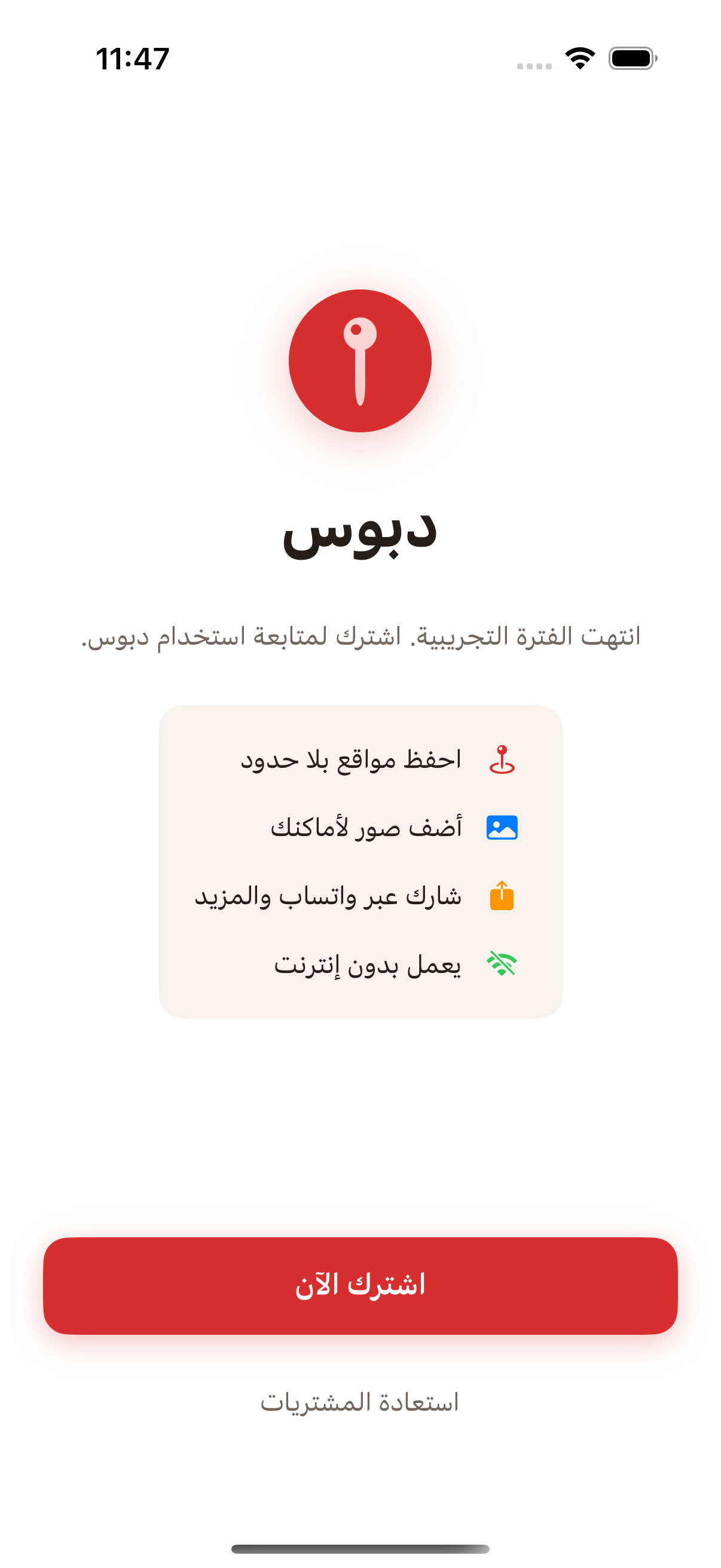 11:47

دبوس

انتهت الفترة التجريبية. اشترك لمتابعة استخدام دبوس.

احفظ مواقع بلا حدود

أضف صور لأماكنك

شارك عبر واتساب والمزيد

يعمل بدون إنترنت

اشترك الآن

استعادة المشتريات